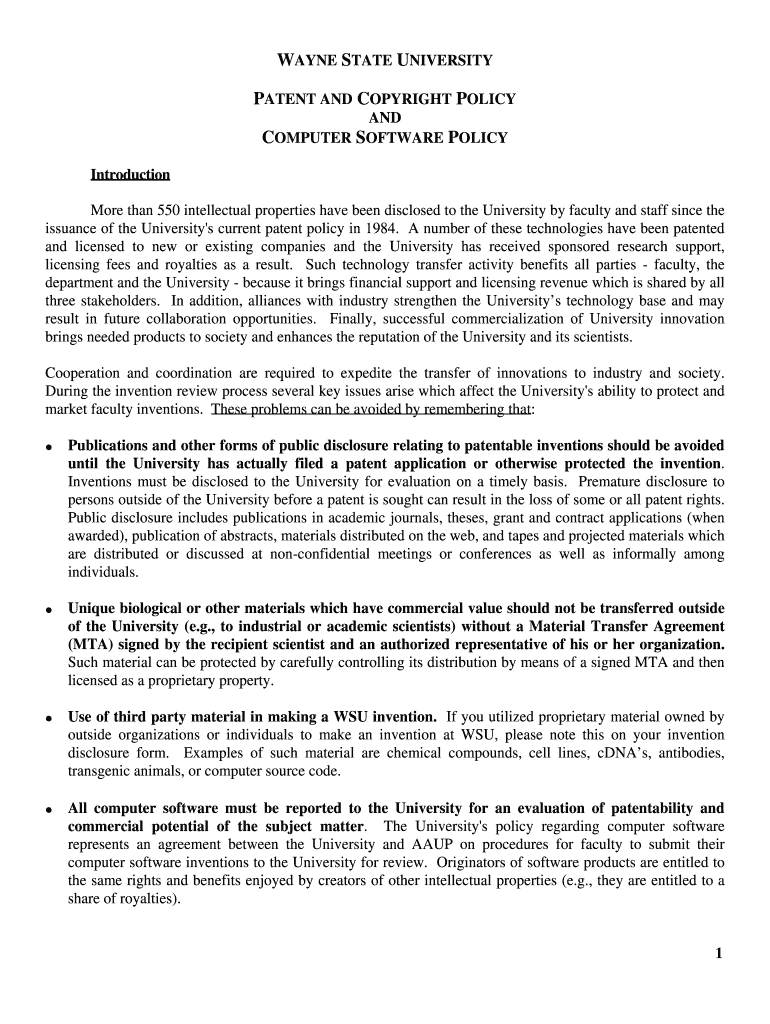 WAYNE STATE UNIVERSITY

PATENT AND COPYRIGHT POLICY
AND
COMPUTER SOFTWARE POLICY

Introduction

More than 550 intellectual properties have been disclosed to the University by faculty and staff since the issuance of the University's current patent policy in 1984. A number of these technologies have been patented and licensed to new or existing companies and the University has received sponsored research support, licensing fees and royalties as a result. Such technology transfer activity benefits all parties - faculty, the department and the University - because it brings financial support and licensing revenue which is shared by all three stakeholders. In addition, alliances with industry strengthen the University's technology base and may result in future collaboration opportunities. Finally, successful commercialization of University innovation brings needed products to society and enhances the reputation of the University and its scientists.

Cooperation and coordination are required to expedite the transfer of innovations to industry and society. During the invention review process several key issues arise which affect the University's ability to protect and market faculty inventions. These problems can be avoided by remembering that:

• Publications and other forms of public disclosure relating to patentable inventions should be avoided until the University has actually filed a patent application or otherwise protected the invention. Inventions must be disclosed to the University for evaluation on a timely basis. Premature disclosure to persons outside of the University before a patent is sought can result in the loss of some or all patent rights. Public disclosure includes publications in academic journals, theses, grant and contract applications (when awarded), publication of abstracts, materials distributed on the web, and tapes and projected materials which are distributed or discussed at non-confidential meetings or conferences as well as informally among individuals.

• Unique biological or other materials which have commercial value should not be transferred outside of the University (e.g., to industrial or academic scientists) without a Material Transfer Agreement (MTA) signed by the recipient scientist and an authorized representative of his or her organization. Such material can be protected by carefully controlling its distribution by means of a signed MTA and then licensed as a proprietary property.

• Use of third party material in making a WSU invention. If you utilized proprietary material owned by outside organizations or individuals to make an invention at WSU, please note this on your invention disclosure form. Examples of such material are chemical compounds, cell lines, cDNA's, antibodies, transgenic animals, or computer source code.

• All computer software must be reported to the University for an evaluation of patentability and commercial potential of the subject matter. The University's policy regarding computer software represents an agreement between the University and AAUP on procedures for faculty to submit their computer software inventions to the University for review. Originators of software products are entitled to the same rights and benefits enjoyed by creators of other intellectual properties (e.g., they are entitled to a share of royalties).

1